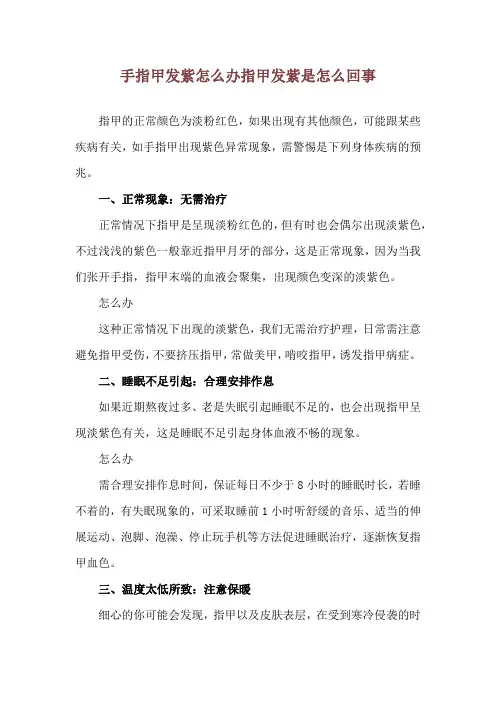 手指甲发紫怎么办指甲发紫是怎么回事

指甲的正常颜色为淡粉红色，如果出现有其他颜色，可能跟某些疾病有关，如手指甲出现紫色异常现象，需警惕是下列身体疾病的预兆。

一、正常现象：无需治疗

正常情况下指甲是呈现淡粉红色的，但有时也会偶尔出现淡紫色，不过浅浅的紫色一般靠近指甲月牙的部分，这是正常现象，因为当我们张开手指，指甲末端的血液会聚集，出现颜色变深的淡紫色。

怎么办

这种正常情况下出现的淡紫色，我们无需治疗护理，日常需注意避免指甲受伤，不要挤压指甲，常做美甲，啃咬指甲，诱发指甲病症。

二、睡眠不足引起：合理安排作息

如果近期熬夜过多、老是失眠引起睡眠不足的，也会出现指甲呈现淡紫色有关，这是睡眠不足引起身体血液不畅的现象。

怎么办

需合理安排作息时间，保证每日不少于 8 小时的睡眠时长，若睡不着的，有失眠现象的，可采取睡前 1 小时听舒缓的音乐、适当的伸展运动、泡脚、泡澡、停止玩手机等方法促进睡眠治疗，逐渐恢复指甲血色。

三、温度太低所致：注意保暖

细心的你可能会发现，指甲以及皮肤表层，在受到寒冷侵袭的时